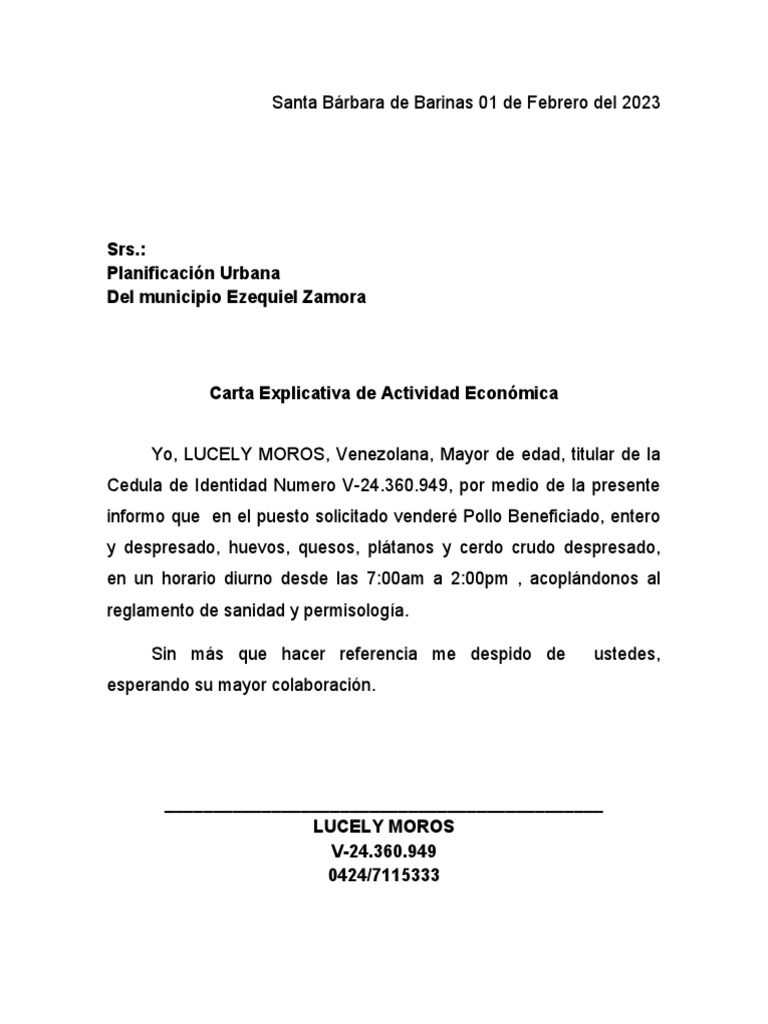 Santa Bárbara de Barinas 01 de Febrero del 2023

Srs.:
Planificación Urbana
Del municipio Ezequiel Zamora

Carta Explicativa de Actividad Económica

Yo, LUCELY MOROS, Venezolana, Mayor de edad, titular de la Cedula de Identidad Numero V-24.360.949, por medio de la presente informo que en el puesto solicitado venderé Pollo Beneficiado, entero y despresado, huevos, quesos, plátanos y cerdo crudo despresado, en un horario diurno desde las 7:00am a 2:00pm , acoplándonos al reglamento de sanidad y permisología.

Sin más que hacer referencia me despido de ustedes, esperando su mayor colaboración.

LUCELY MOROS
V-24.360.949
0424/7115333